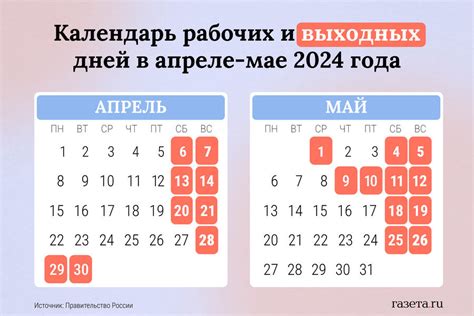 Календарь рабочих и выходных дней в апреле-мае 2024 года

АПРЕЛЬ

| ПН | ВТ | СР | ЧТ | ПТ | СБ | ВС |
|---|---|---|---|---|---|---|
| 1 | 2 | 3 | 4 | 5 | 6 | 7 |
| 8 | 9 | 10 | 11 | 12 | 13 | 14 |
| 15 | 16 | 17 | 18 | 19 | 20 | 21 |
| 22 | 23 | 24 | 25 | 26 | 27 | 28 |
| 29 | 30 | | | | | |

МАЙ

| ПН | ВТ | СР | ЧТ | ПТ | СБ | ВС |
|---|---|---|---|---|---|---|
| | | 1 | 2 | 3 | 4 | 5 |
| 6 | 7 | 8 | 9 | 10 | 11 | 12 |
| 13 | 14 | 15 | 16 | 17 | 18 | 19 |
| 20 | 21 | 22 | 23 | 24 | 25 | 26 |
| 27 | 28 | 29 | 30 | 31 | | |

Источник: Правительство России

газета.ru